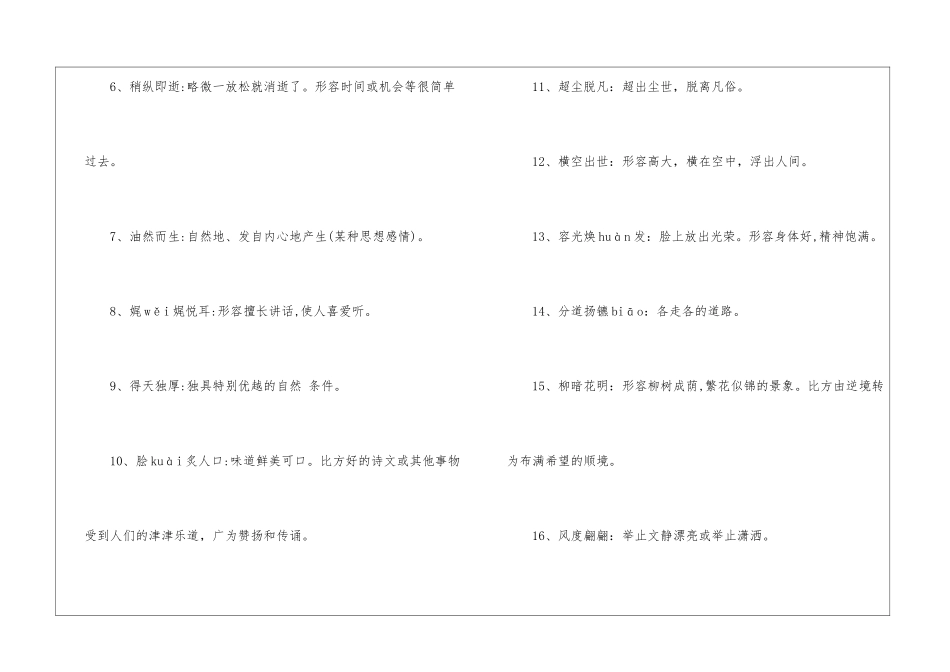 6、稍纵即逝:略微一放松就消逝了。形容时间或机会等很简单过去。

7、油然而生:自然地、发自内心地产生(某种思想感情)。

8、娓wěi娓悦耳:形容擅长讲话,使人喜爱听。

9、得天独厚:独具特别优越的自然 条件。

10、脍kuài炙人口:味道鲜美可口。比方好的诗文或其他事物受到人们的津津乐道,广为赞扬和传诵。

11、超尘脱凡:超出尘世,脱离凡俗。

12、横空出世:形容高大,横在空中,浮出人间。

13、容光焕huàn发:脸上放出光荣。形容身体好,精神饱满。

14、分道扬镳biāo:各走各的道路。

15、柳暗花明:形容柳树成荫,繁花似锦的景象。比方由逆境转为布满希望的顺境。

16、风度翩翩:举止文静漂亮或举止潇洒。